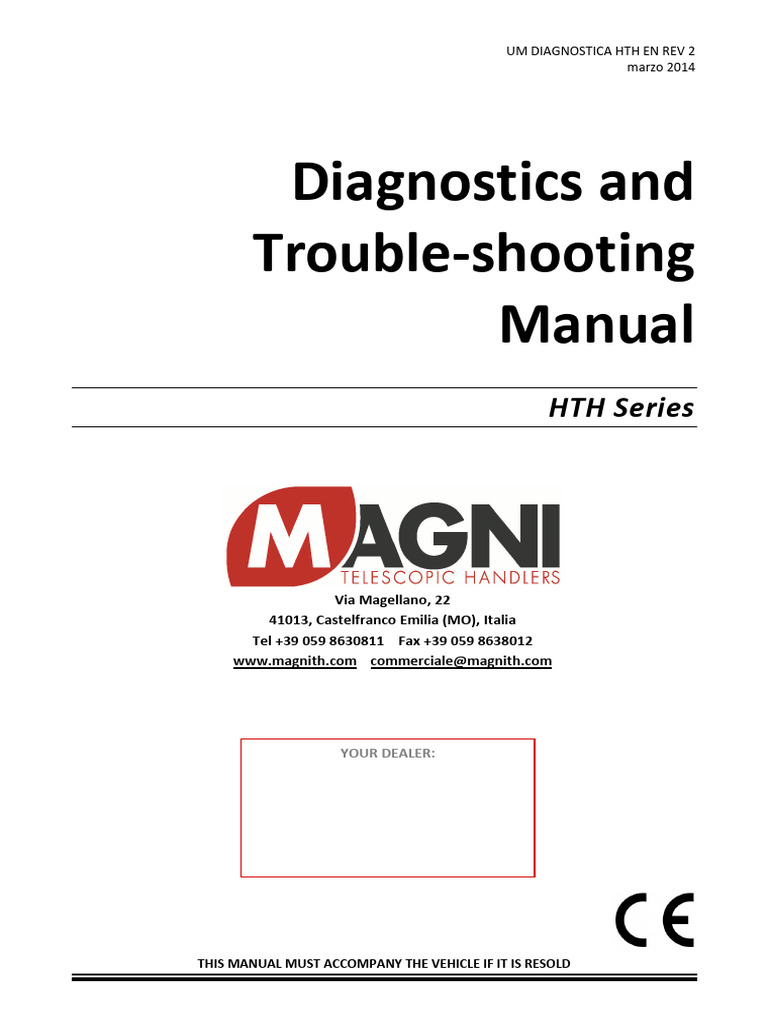 UM DIAGNOSTICA HTH EN REV 2
marzo 2014

Diagnostics and Trouble-shooting Manual

HTH Series

MAGNI
TELESCOPIC HANDLERS

Via Magellano, 22
41013, Castelfranco Emilia (MO), Italia
Tel +39 059 8630811 Fax +39 059 8638012
www.magnith.com commerciale@magnith.com

YOUR DEALER:

CE

THIS MANUAL MUST ACCOMPANY THE VEHICLE IF IT IS RESOLD